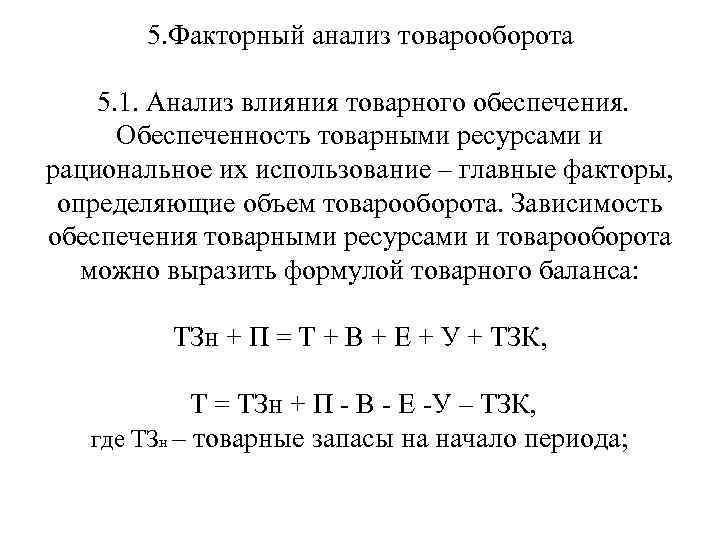 5.Факторный анализ товарооборота

5.1. Анализ влияния товарного обеспечения. Обеспеченность товарными ресурсами и рациональное их использование – главные факторы, определяющие объем товарооборота. Зависимость обеспечения товарными ресурсами и товарооборота можно выразить формулой товарного баланса:

ТЗн + П = Т + В + Е + У + ТЗК,

Т = ТЗн + П - В - Е -У – ТЗК,

где ТЗн – товарные запасы на начало периода;